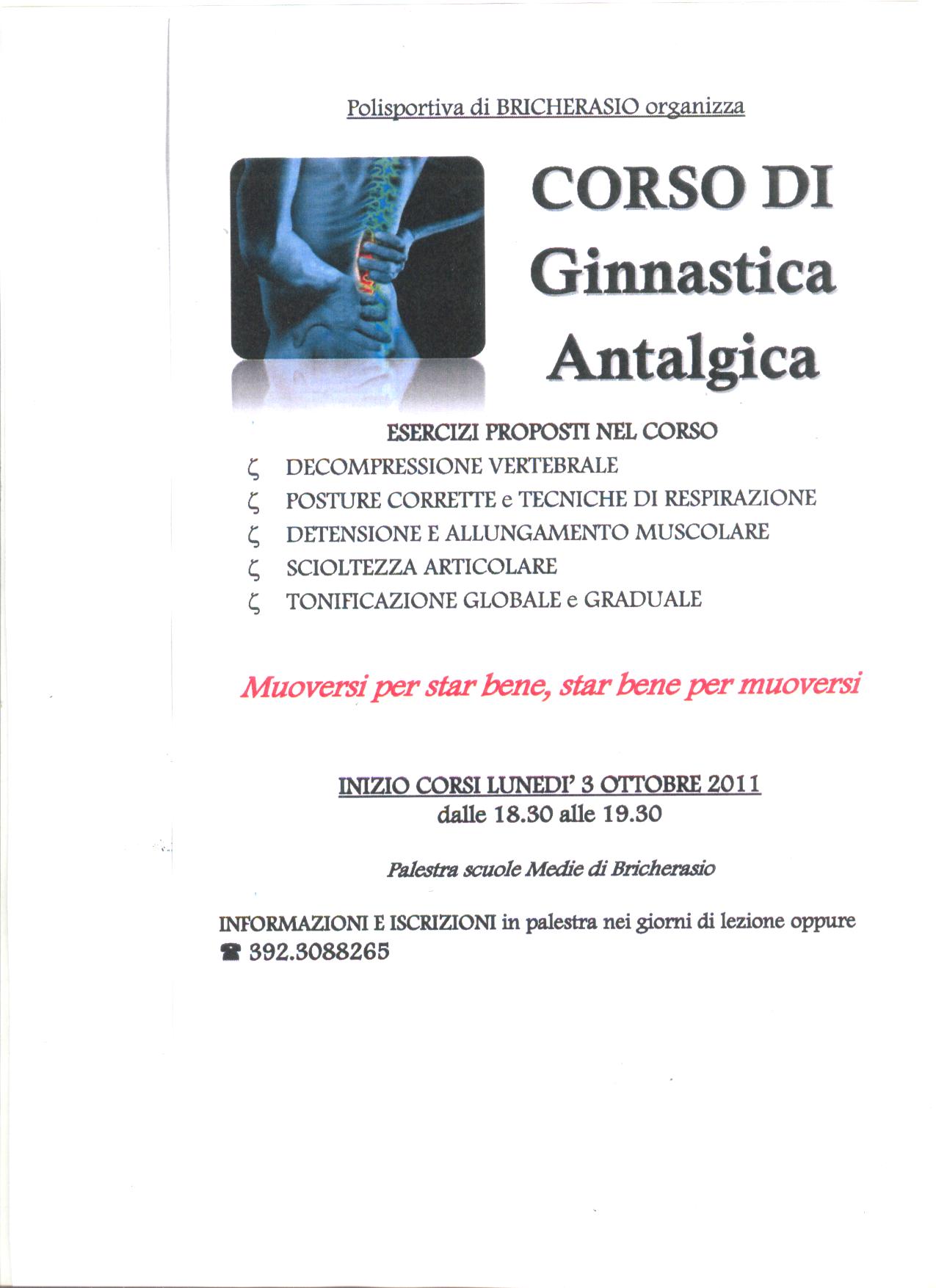 Polisportiva di BRICHERASIO organizza

CORSO DI
Ginnastica
Antalgica

ESERCIZI PROPOSTI NEL CORSO

ζ DECOMPRESSIONE VERTEBRALE
ζ POSTURE CORRETTE e TECNICHE DI RESPIRAZIONE
ζ DETENSIONE E ALLUNGAMENTO MUSCOLARE
ζ SCIOLTEZZA ARTICOLARE
ζ TONIFICAZIONE GLOBALE e GRADUALE

Muoversi per star bene, star bene per muoversi

INIZIO CORSI LUNEDI' 3 OTTOBRE 2011
dalle 18.30 alle 19.30

Palestra scuole Medie di Bricherasio

INFORMAZIONI E ISCRIZIONI in palestra nei giorni di lezione oppure
☎ 392.3088265